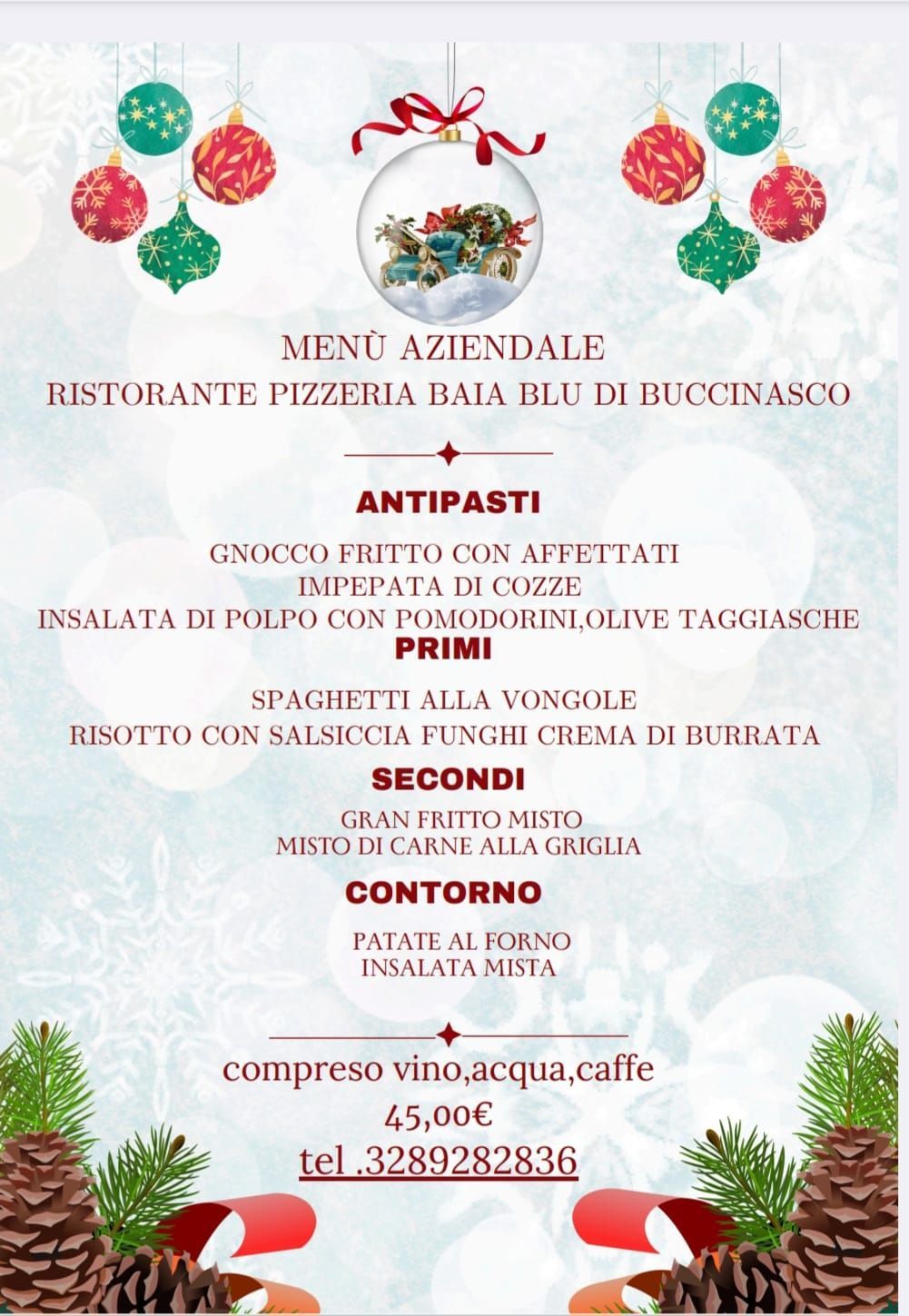 MENÙ AZIENDALE
RISTORANTE PIZZERIA BAIA BLU DI BUCCINASCO

ANTIPASTI

GNOCCO FRITTO CON AFFETTATI
IMPEPATA DI COZZE
INSALATA DI POLPO CON POMODORINI,OLIVE TAGGIASCHE

PRIMI

SPAGHETTI ALLA VONGOLE
RISOTTO CON SALSICCIA FUNGHI CREMA DI BURRATA

SECONDI

GRAN FRITTO MISTO
MISTO DI CARNE ALLA GRIGLIA

CONTORNO

PATATE AL FORNO
INSALATA MISTA

compreso vino,acqua,caffe
45,00€
tel .3289282836